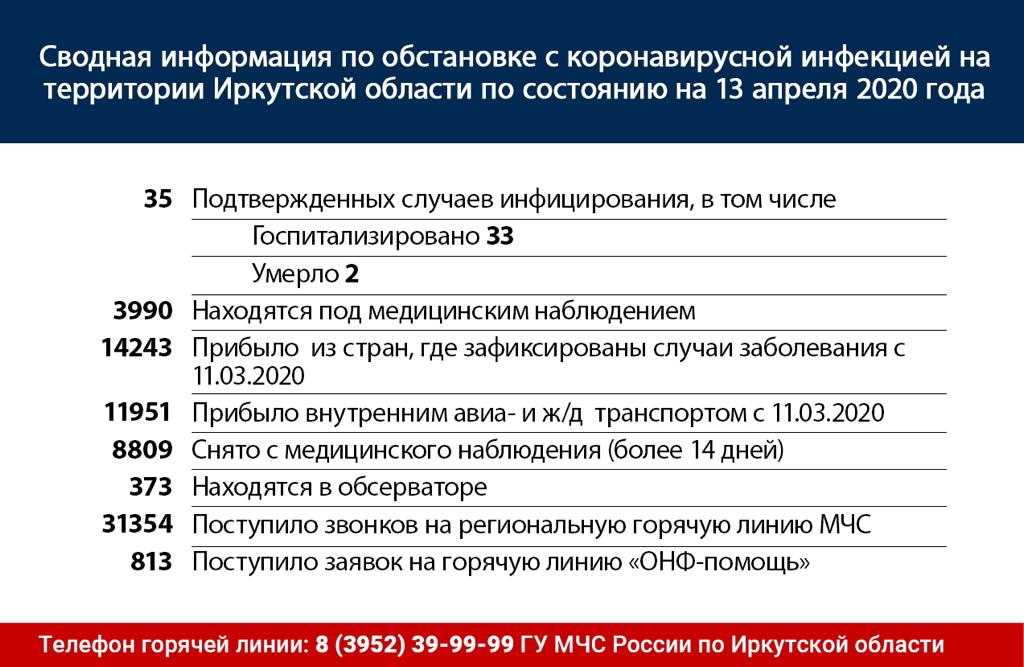 Сводная информация по обстановке с коронавирусной инфекцией на территории Иркутской области по состоянию на 13 апреля 2020 года

35 Подтвержденных случаев инфицирования, в том числе

Госпитализировано 33

Умерло 2

3990 Находятся под медицинским наблюдением

14243 Прибыло из стран, где зафиксированы случаи заболевания с 11.03.2020

11951 Прибыло внутренним авиа- и ж/д транспортом с 11.03.2020

8809 Снято с медицинского наблюдения (более 14 дней)

373 Находятся в обсерваторе

31354 Поступило звонков на региональную горячую линию МЧС

813 Поступило заявок на горячую линию «ОНФ-помощь»

Телефон горячей линии: 8 (3952) 39-99-99 ГУ МЧС России по Иркутской области